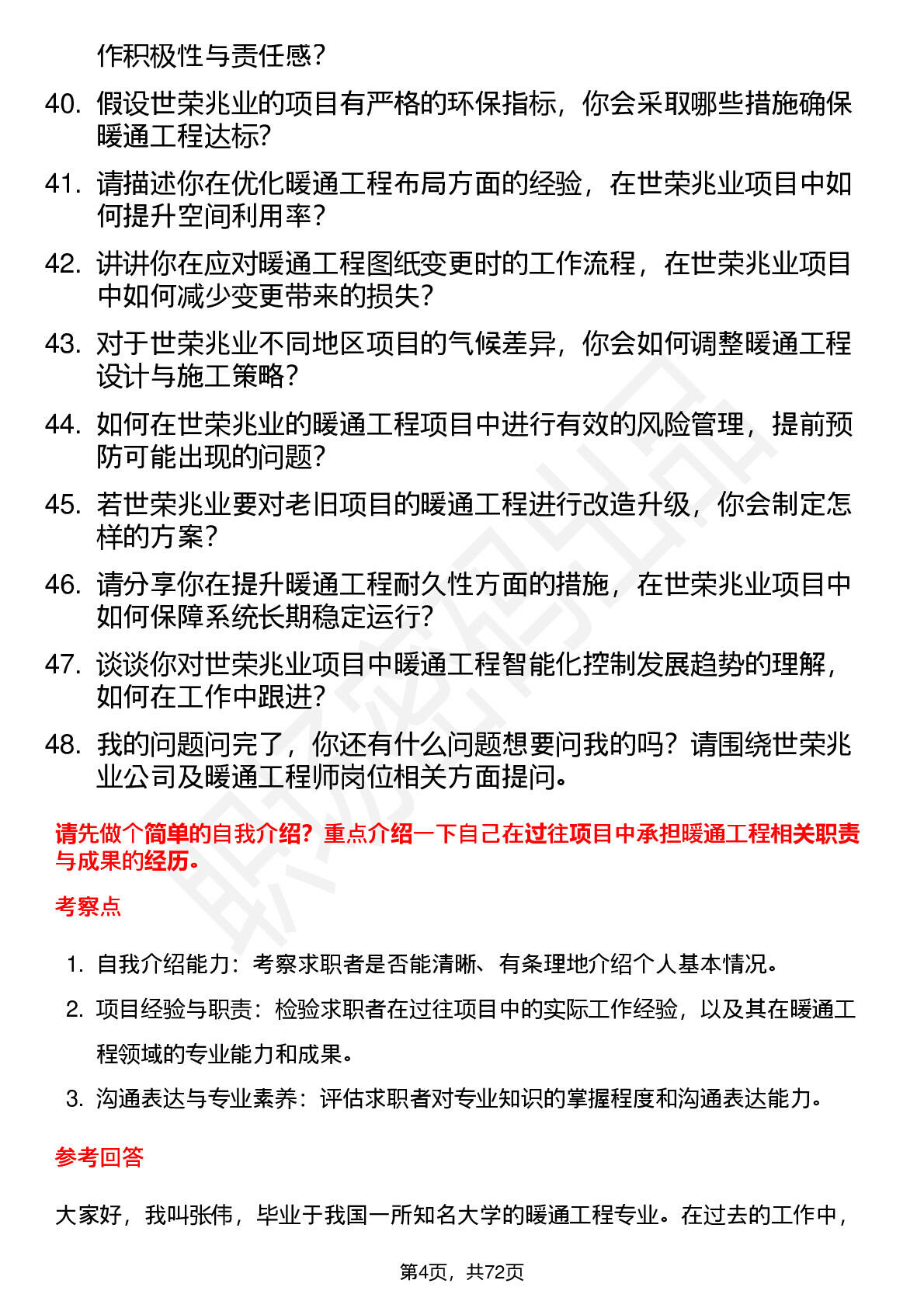 作积极性与责任感？

40. 假设世荣兆业的项目有严格的环保指标，你会采取哪些措施确保暖通工程达标？

41. 请描述你在优化暖通工程布局方面的经验，在世荣兆业项目中如何提升空间利用率？

42. 讲讲你在应对暖通工程图纸变更时的工作流程，在世荣兆业项目中如何减少变更带来的损失？

43. 对于世荣兆业不同地区项目的气候差异，你会如何调整暖通工程设计与施工策略？

44. 如何在世荣兆业的暖通工程项目中进行有效的风险管理，提前预防可能出现的问题？

45. 若世荣兆业要对老旧项目的暖通工程进行改造升级，你会制定怎样的方案？

46. 请分享你在提升暖通工程耐久性方面的措施，在世荣兆业项目中如何保障系统长期稳定运行？

47. 谈谈你对世荣兆业项目中暖通工程智能化控制发展趋势的理解，如何在工作中跟进？

48. 我的问题问完了，你还有什么问题想要问我的吗？请围绕世荣兆业公司及暖通工程师岗位相关方面提问。

请先做个简单的自我介绍？重点介绍一下自己在过往项目中承担暖通工程相关职责与成果的经历。

考察点

1. 自我介绍能力：考察求职者是否能清晰、有条理地介绍个人基本情况。

2. 项目经验与职责：检验求职者在过往项目中的实际工作经验，以及其在暖通工程领域的专业能力和成果。

3. 沟通表达与专业素养：评估求职者对专业知识的掌握程度和沟通表达能力。

参考回答

大家好，我叫张伟，毕业于我国一所知名大学的暖通工程专业。在过去的工作中，

第4页，共72页